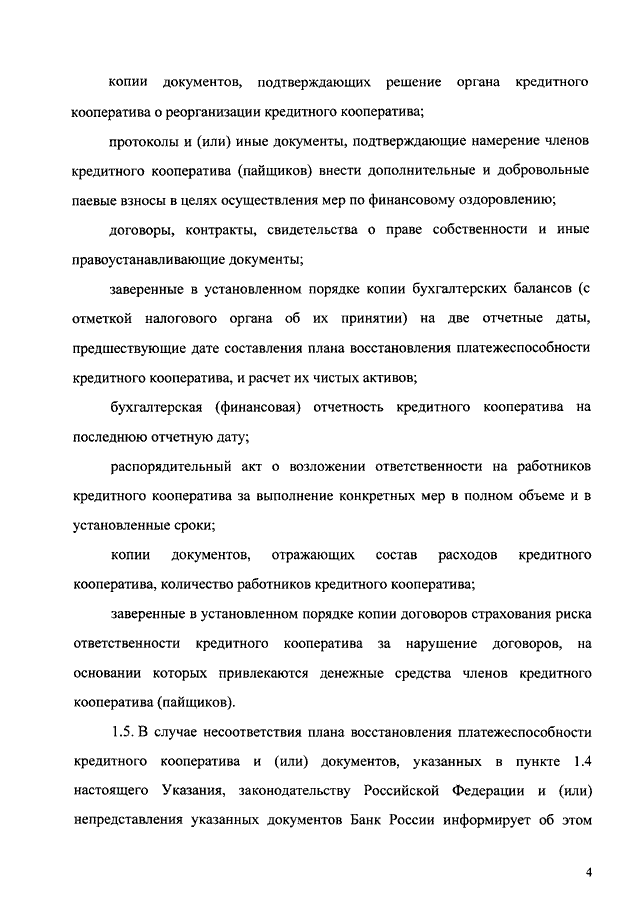 копии документов, подтверждающих решение органа кредитного кооператива о реорганизации кредитного кооператива;

протоколы и (или) иные документы, подтверждающие намерение членов кредитного кооператива (пайщиков) внести дополнительные и добровольные паевые взносы в целях осуществления мер по финансовому оздоровлению;

договоры, контракты, свидетельства о праве собственности и иные правоустанавливающие документы;

заверенные в установленном порядке копии бухгалтерских балансов (с отметкой налогового органа об их принятии) на две отчетные даты, предшествующие дате составления плана восстановления платежеспособности кредитного кооператива, и расчет их чистых активов;

бухгалтерская (финансовая) отчетность кредитного кооператива на последнюю отчетную дату;

распорядительный акт о возложении ответственности на работников кредитного кооператива за выполнение конкретных мер в полном объеме и в установленные сроки;

копии документов, отражающих состав расходов кредитного кооператива, количество работников кредитного кооператива;

заверенные в установленном порядке копии договоров страхования риска ответственности кредитного кооператива за нарушение договоров, на основании которых привлекаются денежные средства членов кредитного кооператива (пайщиков).

1.5. В случае несоответствия плана восстановления платежеспособности кредитного кооператива и (или) документов, указанных в пункте 1.4 настоящего Указания, законодательству Российской Федерации и (или) непредставления указанных документов Банк России информирует об этом

4